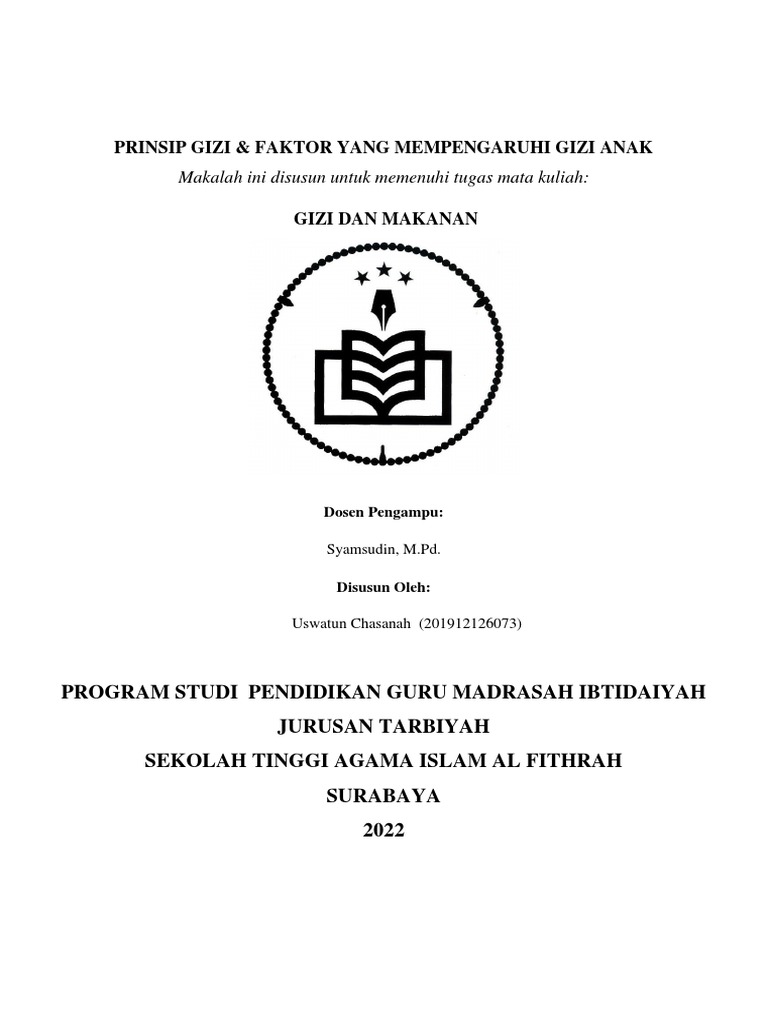 PRINSIP GIZI & FAKTOR YANG MEMPENGARUHI GIZI ANAK

Makalah ini disusun untuk memenuhi tugas mata kuliah:

GIZI DAN MAKANAN

Dosen Pengampu:

Syamsudin, M.Pd.

Disusun Oleh:

Uswatun Chasanah (201912126073)

PROGRAM STUDI PENDIDIKAN GURU MADRASAH IBTIDAIYAH

JURUSAN TARBIYAH

SEKOLAH TINGGI AGAMA ISLAM AL FITHRAH

SURABAYA

2022